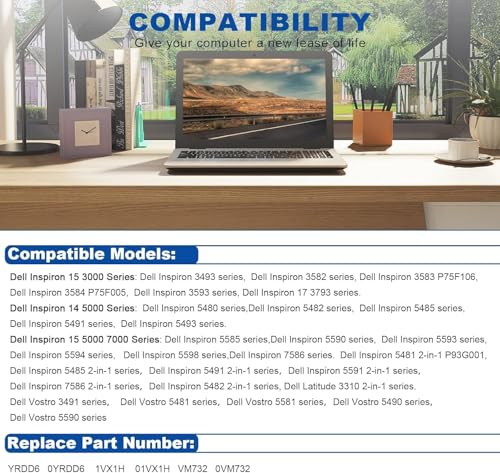 COMPATIBILITY
Give your computer a new lease of life

Compatible Models:

Dell Inspiron 15 3000 Series: Dell Inspiron 3493 series, Dell Inspiron 3582 series, Dell Inspiron 3583 P75F106, Dell Inspiron 3584 P75F005, Dell Inspiron 3593 series, Dell Inspiron 17 3793 series.

Dell Inspiron 14 5000 Series: Dell Inspiron 5480 series,Dell Inspiron 5482 series, Dell Inspiron 5485 series, Dell Inspiron 5491 series, Dell Inspiron 5493 series.

Dell Inspiron 15 5000 7000 Series: Dell Inspiron 5585 series,Dell Inspiron 5590 series, Dell Inspiron 5593 series, Dell Inspiron 5594 series, Dell Inspiron 5598 series,Dell Inspiron 7586 series. Dell Inspiron 5481 2-in-1 P93G001, Dell Inspiron 5485 2-in-1 series, Dell Inspiron 5491 2-in-1 series, Dell Inspiron 5591 2-in-1 series, Dell Inspiron 7586 2-in-1 series, Dell Inspiron 5482 2-in-1 series, Dell Latitude 3310 2-in-1 series. Dell Vostro 3491 series, Dell Vostro 5481 series, Dell Vostro 5581 series, Dell Vostro 5490 series, Dell Vostro 5590 series

Replace Part Number:

YRDD6 0YRDD6 1VX1H 01VX1H VM732 0VM732